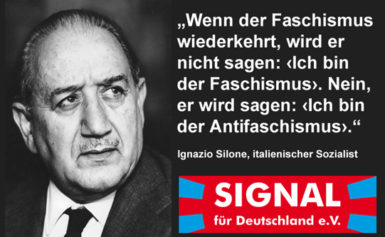 „Wenn der Faschismus wiederkehrt, wird er nicht sagen: ‹Ich bin der Faschismus›. Nein, er wird sagen: ‹Ich bin der Antifaschismus›.“

Ignazio Silone, italienischer Sozialist

SIGNAL

für Deutschland e.V.